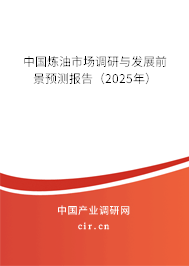 中国炼油市场调研与发展前景预测报告（2025年）

中国产业调研网

cir.cn